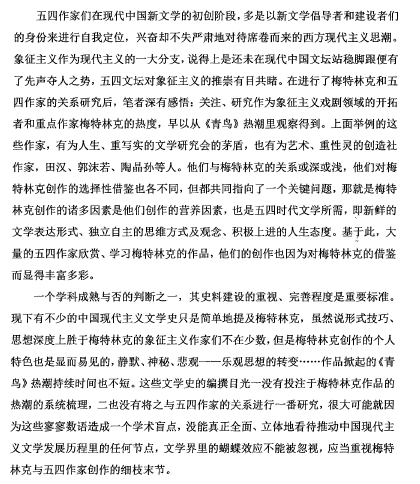 五四作家们在现代中国新文学的初创阶段，多是以新文学倡导者和建设者们的身份来进行自我定位，兴奋却不失严肃地对待席卷而来的西方现代主义思潮。象征主义作为现代主义的一大分支，说得上是还未在现代中国文坛站稳脚跟便有了先声夺人之势，五四文坛对象征主义的推崇有目共睹。在进行了梅特林克和五四作家的关系研究后，笔者深有感悟：关注、研究作为象征主义戏剧领域的开拓者和重点作家梅特林克的热度，早以从《青鸟》热潮里观察得到。上面举例的这些作家，有为人生、重写实的文学研究会的茅盾，也有为艺术、重性灵的创造社作家，田汉、郭沫若、陶晶孙等人。他们与梅特林克的关系或深或浅，他们对梅特林克创作的选择性借鉴也各不同，但都共同指向了一个关键问题，那就是梅特林克创作的诸多因素是他们创作的营养因素，也是五四时代文学所需，即新鲜的文学表达形式、独立自主的思维方式及观念、积极上进的人生态度。基于此，大量的五四作家欣赏、学习梅特林克的作品，他们的创作也因为对梅特林克的借鉴而显得丰富多彩。

一个学科成熟与否的判断之一，其史料建设的重视、完善程度是重要标准。现下有不少的中国现代主义文学史只是简单地提及梅特林克，虽然说形式技巧、思想深度上胜于梅特林克的象征主义作家们不在少数，但是梅特林克创作的个人特色也是显而易见的，静默、神秘、悲观——乐观思想的转变……作品掀起的《青鸟》热潮持续时间也不短。这些文学史的编撰目光一没有投注于梅特林克作品的热潮的系统梳理，二也没有将之与五四作家的关系进行一番研究，很大可能就因为这些寥寥数语造成一个学术盲点，没能真正全面、立体地看待推动中国现代主义文学发展历程里的任何节点，文学界里的蝴蝶效应不能被忽视，应当重视梅特林克与五四作家创作的细枝末节。